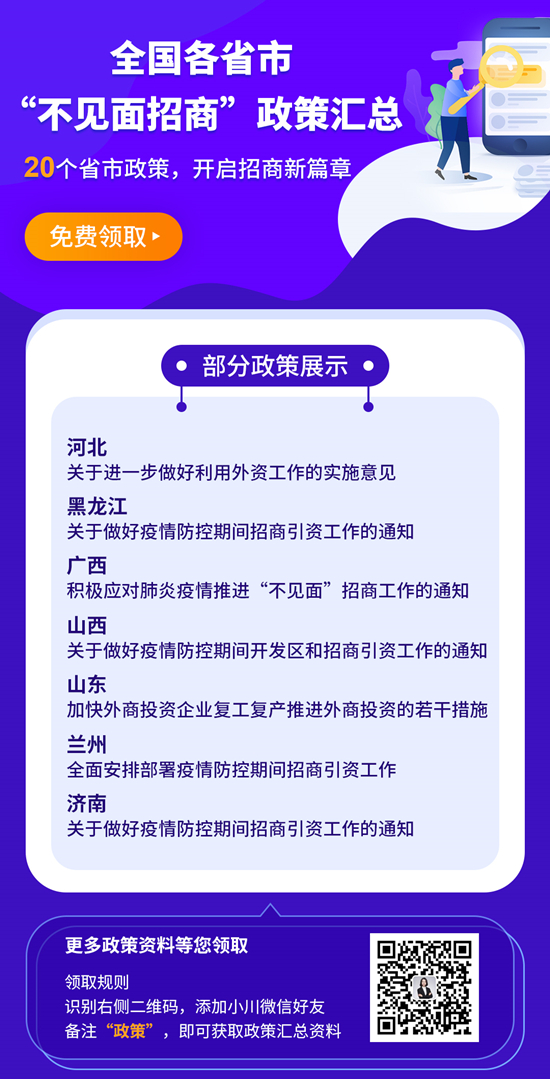 全国各省市
“不见面招商”政策汇总

20个省市政策，开启招商新篇章

免费领取

部分政策展示

河北
关于进一步做好利用外资工作的实施意见

黑龙江
关于做好疫情防控期间招商引资工作的通知

广西
积极应对肺炎疫情推进“不见面”招商工作的通知

山西
关于做好疫情防控期间开发区和招商引资工作的通知

山东
加快外商投资企业复工复产推进外商投资的若干措施

兰州
全面安排部署疫情防控期间招商引资工作

济南
关于做好疫情防控期间招商引资工作的通知

更多政策资料等您领取

领取规则
识别右侧二维码，添加小川微信好友
备注“政策”，即可获取政策汇总资料